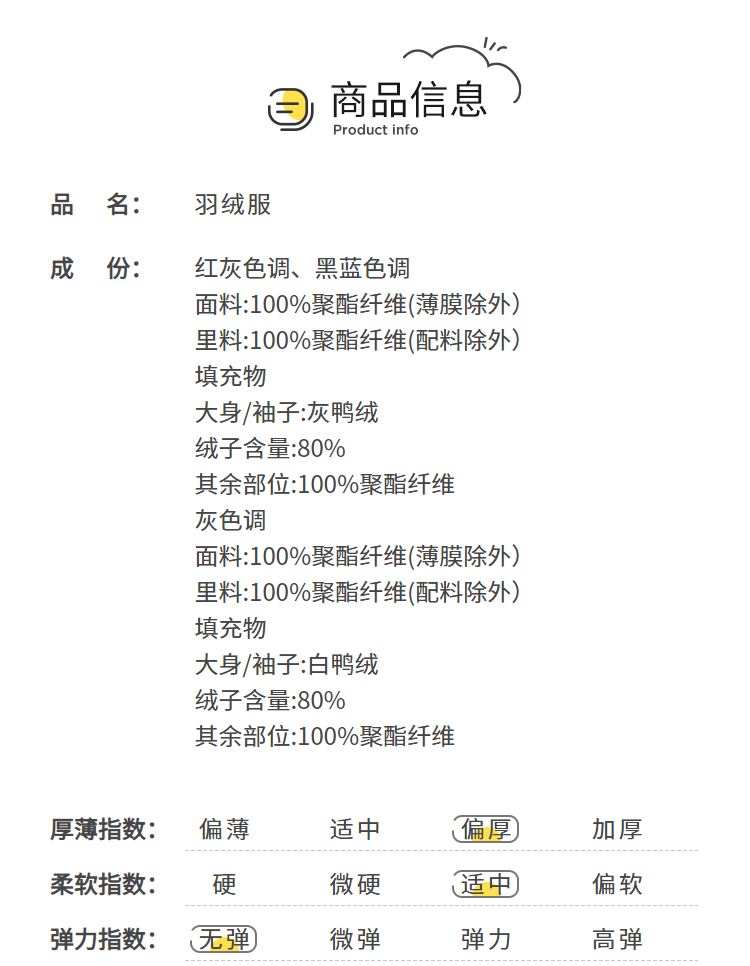 商品信息
Product info

品 名: 羽绒服

成 份: 红灰色调、黑蓝色调
面料:100%聚酯纤维(薄膜除外)
里料:100%聚酯纤维(配料除外)
填充物
大身/袖子:灰鸭绒
绒子含量:80%
其余部位:100%聚酯纤维
灰色调
面料:100%聚酯纤维(薄膜除外)
里料:100%聚酯纤维(配料除外)
填充物
大身/袖子:白鸭绒
绒子含量:80%
其余部位:100%聚酯纤维

厚薄指数: 偏薄 适中 偏厚 加厚

柔软指数: 硬 微硬 适中 偏软

弹力指数: 无弹 微弹 弹力 高弹